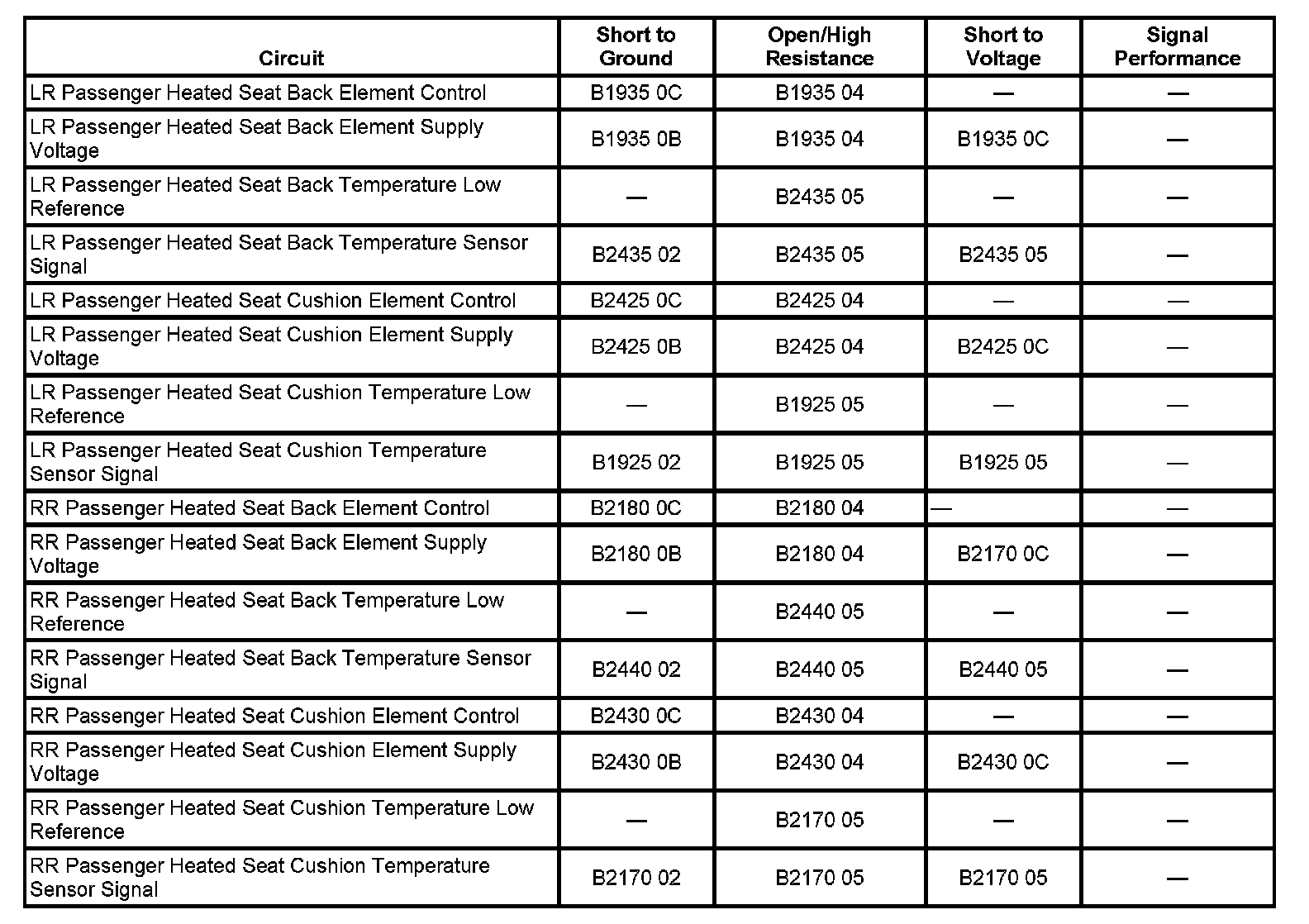 | Circuit | Short to Ground | Open/High Resistance | Short to Voltage | Signal Performance |
|---|---|---|---|---|
| LR Passenger Heated Seat Back Element Control | B1935 0C | B1935 04 | — | — |
| LR Passenger Heated Seat Back Element Supply Voltage | B1935 0B | B1935 04 | B1935 0C | — |
| LR Passenger Heated Seat Back Temperature Low Reference | — | B2435 05 | — | — |
| LR Passenger Heated Seat Back Temperature Sensor Signal | B2435 02 | B2435 05 | B2435 05 | — |
| LR Passenger Heated Seat Cushion Element Control | B2425 0C | B2425 04 | — | — |
| LR Passenger Heated Seat Cushion Element Supply Voltage | B2425 0B | B2425 04 | B2425 0C | — |
| LR Passenger Heated Seat Cushion Temperature Low Reference | — | B1925 05 | — | — |
| LR Passenger Heated Seat Cushion Temperature Sensor Signal | B1925 02 | B1925 05 | B1925 05 | — |
| RR Passenger Heated Seat Back Element Control | B2180 0C | B2180 04 | — | — |
| RR Passenger Heated Seat Back Element Supply Voltage | B2180 0B | B2180 04 | B2170 0C | — |
| RR Passenger Heated Seat Back Temperature Low Reference | — | B2440 05 | — | — |
| RR Passenger Heated Seat Back Temperature Sensor Signal | B2440 02 | B2440 05 | B2440 05 | — |
| RR Passenger Heated Seat Cushion Element Control | B2430 0C | B2430 04 | — | — |
| RR Passenger Heated Seat Cushion Element Supply Voltage | B2430 0B | B2430 04 | B2430 0C | — |
| RR Passenger Heated Seat Cushion Temperature Low Reference | — | B2170 05 | — | — |
| RR Passenger Heated Seat Cushion Temperature Sensor Signal | B2170 02 | B2170 05 | B2170 05 | — |